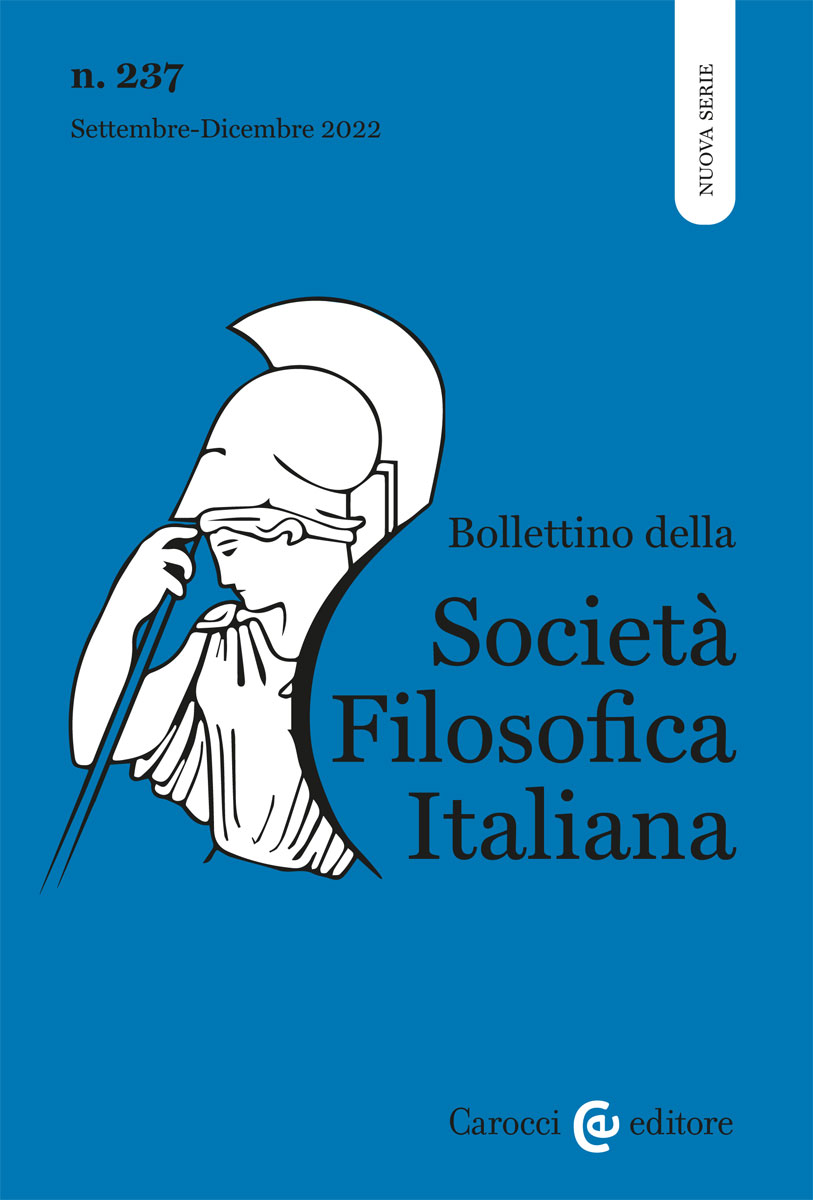 n. 237
Settembre-Dicembre 2022

NUOVA SERIE

Bollettino della
Società Filosofica Italiana

Carocci editore